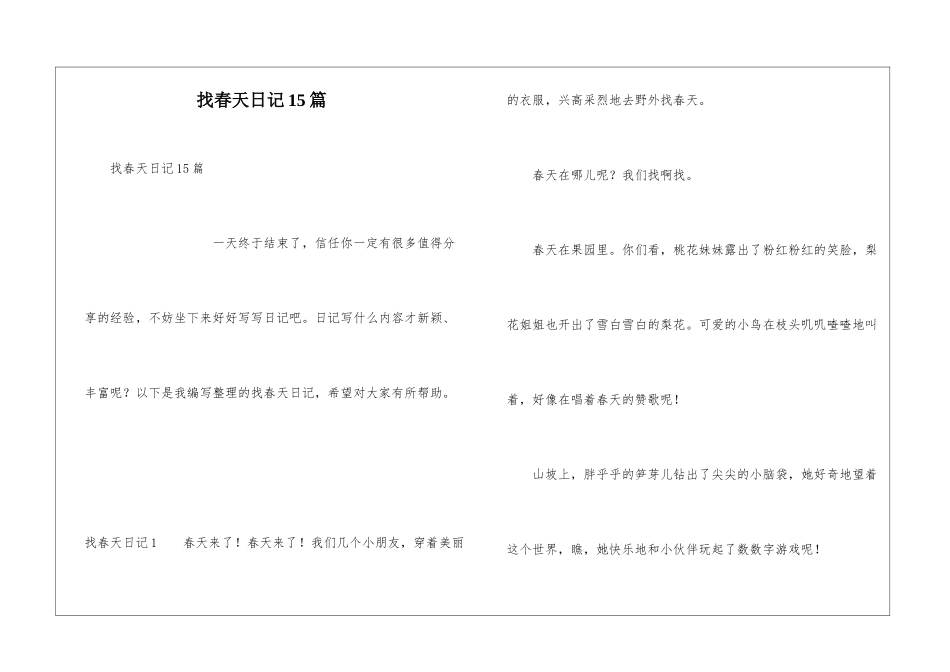 找春天日记15篇

找春天日记15篇

一天终于结束了，信任你一定有很多值得分享的经验，不妨坐下来好好写写日记吧。日记写什么内容才新颖、丰富呢？以下是我编写整理的找春天日记，希望对大家有所帮助。

找春天日记1　　春天来了！春天来了！我们几个小朋友，穿着美丽的衣服，兴高采烈地去野外找春天。

春天在哪儿呢？我们找啊找。

春天在果园里。你们看，桃花妹妹露出了粉红粉红的笑脸，梨花姐姐也开出了雪白雪白的梨花。可爱的小鸟在枝头叽叽喳喳地叫着，好像在唱着春天的赞歌呢！

山坡上，胖乎乎的笋芽儿钻出了尖尖的小脑袋，她好奇地望着这个世界，瞧，她快乐地和小伙伴玩起了数数字游戏呢！